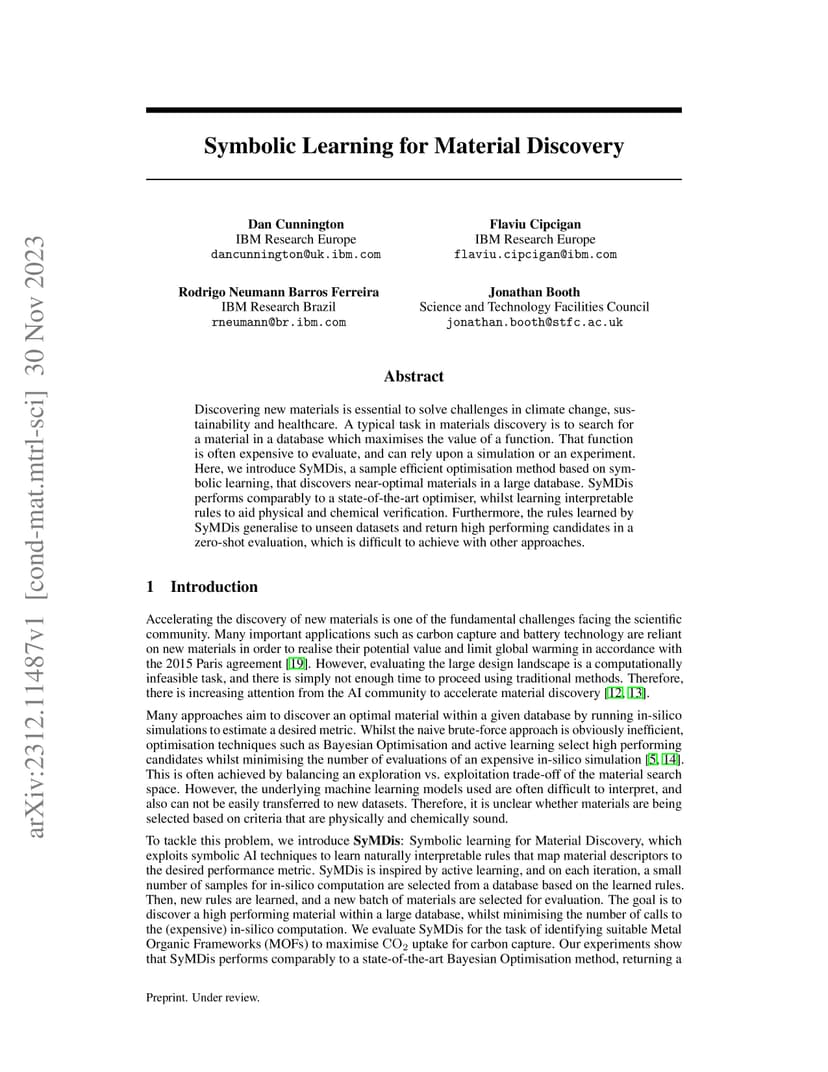 arXiv:2312.11487v1 [cond-mat.mtrl-sci] 30 Nov 2023

Symbolic Learning for Material Discovery

Dan Cunnington
IBM Research Europe
dancunnington@uk.ibm.com

Flaviu Cipcigan
IBM Research Europe
flaviu.cipcigan@ibm.com

Rodrigo Neumann Barros Ferreira
IBM Research Brazil
rneumann@br.ibm.com

Jonathan Booth
Science and Technology Facilities Council
jonathan.booth@stfc.ac.uk

Abstract

Discovering new materials is essential to solve challenges in climate change, sustainability and healthcare. A typical task in materials discovery is to search for a material in a database which maximises the value of a function. That function is often expensive to evaluate, and can rely upon a simulation or an experiment. Here, we introduce SyMDis, a sample efficient optimisation method based on symbolic learning, that discovers near-optimal materials in a large database. SyMDis performs comparably to a state-of-the-art optimiser, whilst learning interpretable rules to aid physical and chemical verification. Furthermore, the rules learned by SyMDis generalise to unseen datasets and return high performing candidates in a zero-shot evaluation, which is difficult to achieve with other approaches.

1 Introduction

Accelerating the discovery of new materials is one of the fundamental challenges facing the scientific community. Many important applications such as carbon capture and battery technology are reliant on new materials in order to realise their potential value and limit global warming in accordance with the 2015 Paris agreement [19]. However, evaluating the large design landscape is a computationally infeasible task, and there is simply not enough time to proceed using traditional methods. Therefore, there is increasing attention from the AI community to accelerate material discovery [12, 13].

Many approaches aim to discover an optimal material within a given database by running in-silico simulations to estimate a desired metric. Whilst the naive brute-force approach is obviously inefficient, optimisation techniques such as Bayesian Optimisation and active learning select high performing candidates whilst minimising the number of evaluations of an expensive in-silico simulation [5, 14]. This is often achieved by balancing an exploration vs. exploitation trade-off of the material search space. However, the underlying machine learning models used are often difficult to interpret, and also can not be easily transferred to new datasets. Therefore, it is unclear whether materials are being selected based on criteria that are physically and chemically sound.

To tackle this problem, we introduce SyMDis: Symbolic learning for Material Discovery, which exploits symbolic AI techniques to learn naturally interpretable rules that map material descriptors to the desired performance metric. SyMDis is inspired by active learning, and on each iteration, a small number of samples for in-silico computation are selected from a database based on the learned rules. Then, new rules are learned, and a new batch of materials are selected for evaluation. The goal is to discover a high performing material within a large database, whilst minimising the number of calls to the (expensive) in-silico computation. We evaluate SyMDis for the task of identifying suitable Metal Organic Frameworks (MOFs) to maximise $CO_2$ uptake for carbon capture. Our experiments show that SyMDis performs comparably to a state-of-the-art Bayesian Optimisation method, returning a

Preprint. Under review.